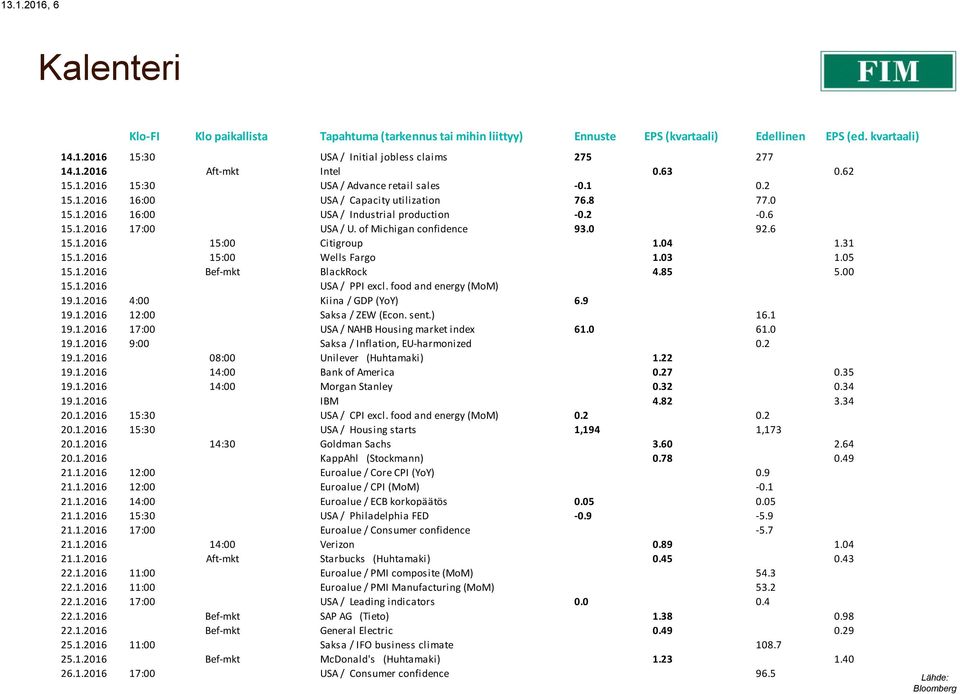 13.1.2016, 6

Kalenteri

FIM

| | Klo-FI | Klo paikallista | Tapahtuma (tarkennus tai mihin liittyy) | Ennuste | EPS (kvartaali) | Edellinen | EPS (ed. kvartaali) |
|---|---|---|---|---|---|---|---|
| 14.1.2016 | 15:30 | | USA / Initial jobless claims | 275 | | 277 | |
| 14.1.2016 | | Aft-mkt | Intel | | 0.63 | | 0.62 |
| 15.1.2016 | 15:30 | | USA / Advance retail sales | -0.1 | | 0.2 | |
| 15.1.2016 | 16:00 | | USA / Capacity utilization | 76.8 | | 77.0 | |
| 15.1.2016 | 16:00 | | USA / Industrial production | -0.2 | | -0.6 | |
| 15.1.2016 | 17:00 | | USA / U. of Michigan confidence | 93.0 | | 92.6 | |
| 15.1.2016 | | 15:00 | Citigroup | | 1.04 | | 1.31 |
| 15.1.2016 | | 15:00 | Wells Fargo | | 1.03 | | 1.05 |
| 15.1.2016 | | Bef-mkt | BlackRock | | 4.85 | | 5.00 |
| 15.1.2016 | | | USA / PPI excl. food and energy (MoM) | | | | |
| 19.1.2016 | 4:00 | | Kiina / GDP (YoY) | 6.9 | | | |
| 19.1.2016 | 12:00 | | Saksa / ZEW (Econ. sent.) | | | 16.1 | |
| 19.1.2016 | 17:00 | | USA / NAHB Housing market index | 61.0 | | 61.0 | |
| 19.1.2016 | 9:00 | | Saksa / Inflation, EU-harmonized | | | 0.2 | |
| 19.1.2016 | | 08:00 | Unilever (Huhtamaki) | | 1.22 | | |
| 19.1.2016 | | 14:00 | Bank of America | | 0.27 | | 0.35 |
| 19.1.2016 | | 14:00 | Morgan Stanley | | 0.32 | | 0.34 |
| 19.1.2016 | | | IBM | | 4.82 | | 3.34 |
| 20.1.2016 | 15:30 | | USA / CPI excl. food and energy (MoM) | 0.2 | | 0.2 | |
| 20.1.2016 | 15:30 | | USA / Housing starts | 1,194 | | 1,173 | |
| 20.1.2016 | | 14:30 | Goldman Sachs | | 3.60 | | 2.64 |
| 20.1.2016 | | | KappAhl (Stockmann) | | 0.78 | | 0.49 |
| 21.1.2016 | 12:00 | | Euroalue / Core CPI (YoY) | | | 0.9 | |
| 21.1.2016 | 12:00 | | Euroalue / CPI (MoM) | | | -0.1 | |
| 21.1.2016 | 14:00 | | Euroalue / ECB korkopäätös | 0.05 | | 0.05 | |
| 21.1.2016 | 15:30 | | USA / Philadelphia FED | -0.9 | | -5.9 | |
| 21.1.2016 | 17:00 | | Euroalue / Consumer confidence | | | -5.7 | |
| 21.1.2016 | | 14:00 | Verizon | | 0.89 | | 1.04 |
| 21.1.2016 | | Aft-mkt | Starbucks (Huhtamaki) | | 0.45 | | 0.43 |
| 22.1.2016 | 11:00 | | Euroalue / PMI composite (MoM) | | | 54.3 | |
| 22.1.2016 | 11:00 | | Euroalue / PMI Manufacturing (MoM) | | | 53.2 | |
| 22.1.2016 | 17:00 | | USA / Leading indicators | 0.0 | | 0.4 | |
| 22.1.2016 | | Bef-mkt | SAP AG (Tieto) | | 1.38 | | 0.98 |
| 22.1.2016 | | Bef-mkt | General Electric | | 0.49 | | 0.29 |
| 25.1.2016 | 11:00 | | Saksa / IFO business climate | | | 108.7 | |
| 25.1.2016 | | Bef-mkt | McDonald's (Huhtamaki) | | 1.23 | | 1.40 |
| 26.1.2016 | 17:00 | | USA / Consumer confidence | | | 96.5 | |

Lähde: Bloomberg